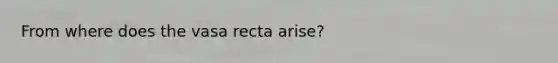 From where does the vasa recta arise?